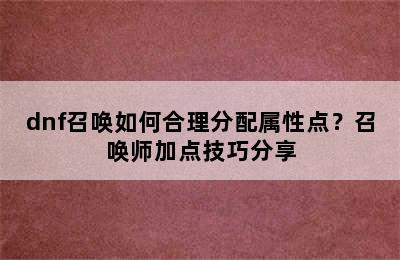 dnf召唤如何合理分配属性点？召唤师加点技巧分享